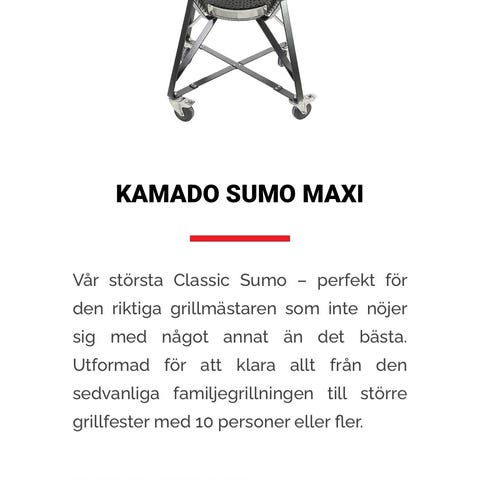 KAMADO SUMO MAXI

Vår största Classic Sumo – perfekt för den riktiga grillmästaren som inte nöjer sig med något annat än det bästa. Utformad för att klara allt från den sedvanliga familjegrillningen till större grillfester med 10 personer eller fler.